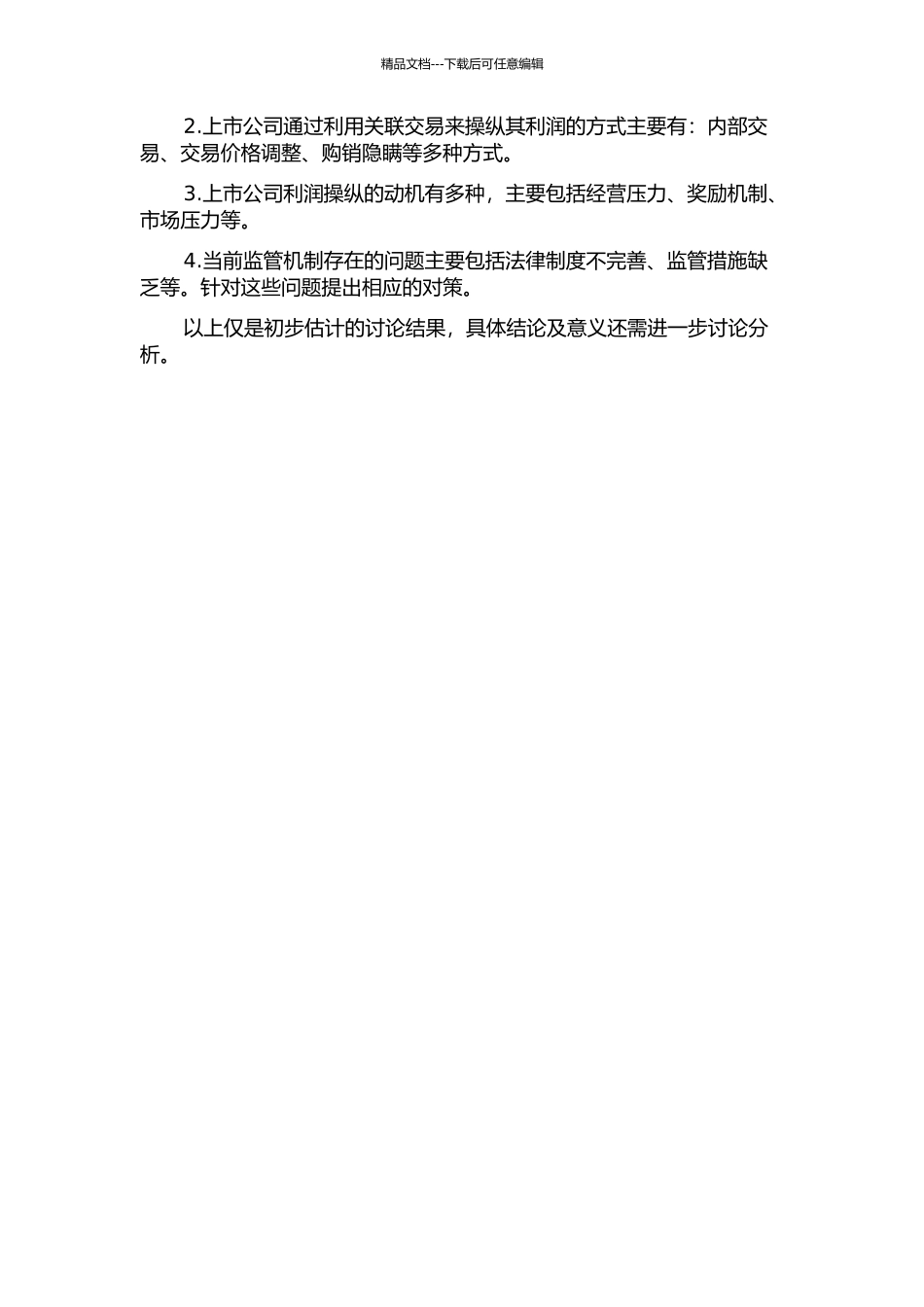 精品文档---下载后可任意编辑

2.上市公司通过利用关联交易来操纵其利润的方式主要有：内部交易、交易价格调整、购销隐瞒等多种方式。

3.上市公司利润操纵的动机有多种，主要包括经营压力、奖励机制、市场压力等。

4.当前监管机制存在的问题主要包括法律制度不完善、监管措施缺乏等。针对这些问题提出相应的对策。

以上仅是初步估计的讨论结果，具体结论及意义还需进一步讨论分析。